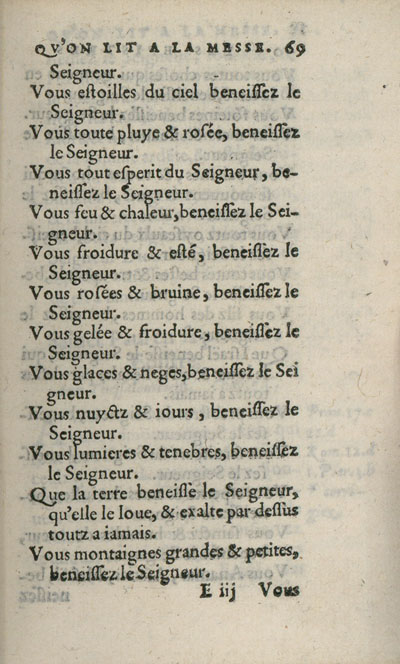 QV'ON LIT A LA MESSE. 69

Seigneur.

Vous estoilles du ciel beneissez le Seigneur.

Vous toute pluye & rosée, beneissez le Seigneur.

Vous tout esperit du Seigneur, beneissez le Seigneur.

Vous feu & chaleur, beneissez le Seigneur.

Vous froidure & esté, beneissez le Seigneur.

Vous rosées & bruine, beneissez le Seigneur.

Vous gelée & froidure, beneissez le Seigneur.

Vous glaces & neges, beneissez le Seigneur.

Vous nuyctz & iours, beneissez le Seigneur.

Vous lumieres & tenebres, beneissez le Seigneur.

Que la terre beneisse le Seigneur, qu'elle le loue, & exalte par dessus toutz a iamais.

Vous montaignes grandes & petites, beneissez le Seigneur.

E iij Vous